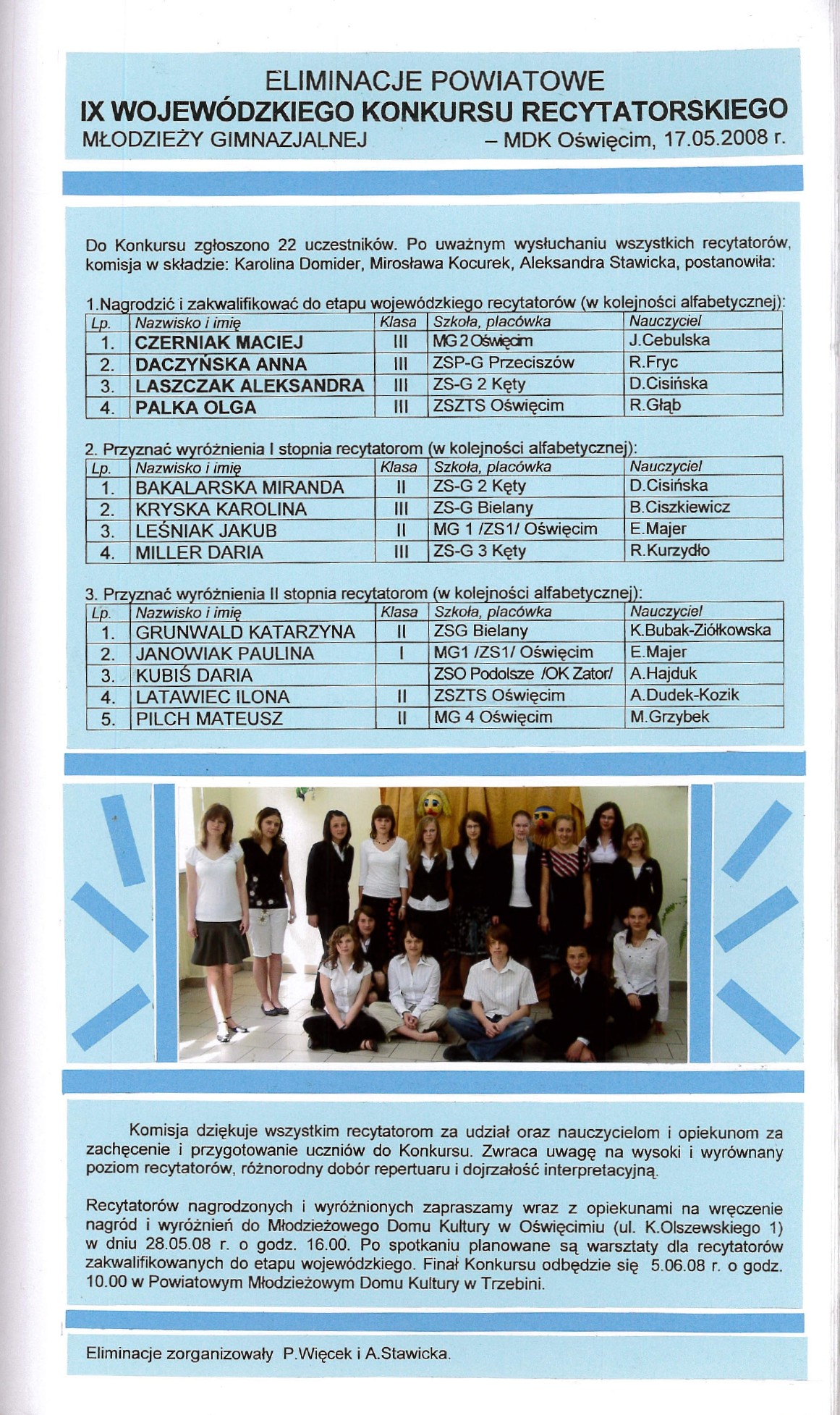 ELIMINACJE POWIATOWE
IX WOJEWÓDZKIEGO KONKURSU RECYTATORSKIEGO
MŁODZIEŻY GIMNAZJALNEJ – MDK Oświęcim, 17.05.2008 r.

Do Konkursu zgłoszono 22 uczestników. Po uważnym wysłuchaniu wszystkich recytatorów, komisja w składzie: Karolina Domider, Mirosława Kocurek, Aleksandra Stawicka, postanowiła:

1.Nagrodzić i zakwalifikować do etapu wojewódzkiego recytatorów (w kolejności alfabetycznej):

| Lp. | Nazwisko i imię | Klasa | Szkoła, placówka | Nauczyciel |
|---|---|---|---|---|
| 1. | CZERNIAK MACIEJ | III | MG 2 Oświęcim | J.Cebulska |
| 2. | DACZYŃSKA ANNA | III | ZSP-G Przeciszów | R.Fryc |
| 3. | LASZCZAK ALEKSANDRA | III | ZS-G 2 Kęty | D.Cisińska |
| 4. | PALKA OLGA | III | ZSZTS Oświęcim | R.Głąb |

2. Przyznać wyróżnienia I stopnia recytatorom (w kolejności alfabetycznej):

| Lp. | Nazwisko i imię | Klasa | Szkoła, placówka | Nauczyciel |
|---|---|---|---|---|
| 1. | BAKALARSKA MIRANDA | II | ZS-G 2 Kęty | D.Cisińska |
| 2. | KRYSKA KAROLINA | III | ZS-G Bielany | B.Ciszkiewicz |
| 3. | LEŚNIAK JAKUB | II | MG 1 /ZS1/ Oświęcim | E.Majer |
| 4. | MILLER DARIA | III | ZS-G 3 Kęty | R.Kurzydło |

3. Przyznać wyróżnienia II stopnia recytatorom (w kolejności alfabetycznej):

| Lp. | Nazwisko i imię | Klasa | Szkoła, placówka | Nauczyciel |
|---|---|---|---|---|
| 1. | GRUNWALD KATARZYNA | II | ZSG Bielany | K.Bubak-Ziółkowska |
| 2. | JANOWIAK PAULINA | I | MG1 /ZS1/ Oświęcim | E.Majer |
| 3. | KUBIŚ DARIA | | ZSO Podolsze /OK Zator/ | A.Hajduk |
| 4. | LATAWIEC ILONA | II | ZSZTS Oświęcim | A.Dudek-Kozik |
| 5. | PILCH MATEUSZ | II | MG 4 Oświęcim | M.Grzybek |

Komisja dziękuje wszystkim recytatorom za udział oraz nauczycielom i opiekunom za zachęcenie i przygotowanie uczniów do Konkursu. Zwraca uwagę na wysoki i wyrównany poziom recytatorów, różnorodny dobór repertuaru i dojrzałość interpretacyjną.

Recytatorów nagrodzonych i wyróżnionych zapraszamy wraz z opiekunami na wręczenie nagród i wyróżnień do Młodzieżowego Domu Kultury w Oświęcimiu (ul. K.Olszewskiego 1) w dniu 28.05.08 r. o godz. 16.00. Po spotkaniu planowane są warsztaty dla recytatorów zakwalifikowanych do etapu wojewódzkiego. Finał Konkursu odbędzie się 5.06.08 r. o godz. 10.00 w Powiatowym Młodzieżowym Domu Kultury w Trzebini.

Eliminacje zorganizowały P.Więcek i A.Stawicka.